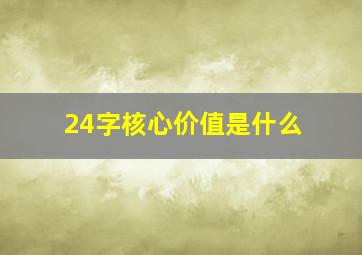 24字核心价值是什么